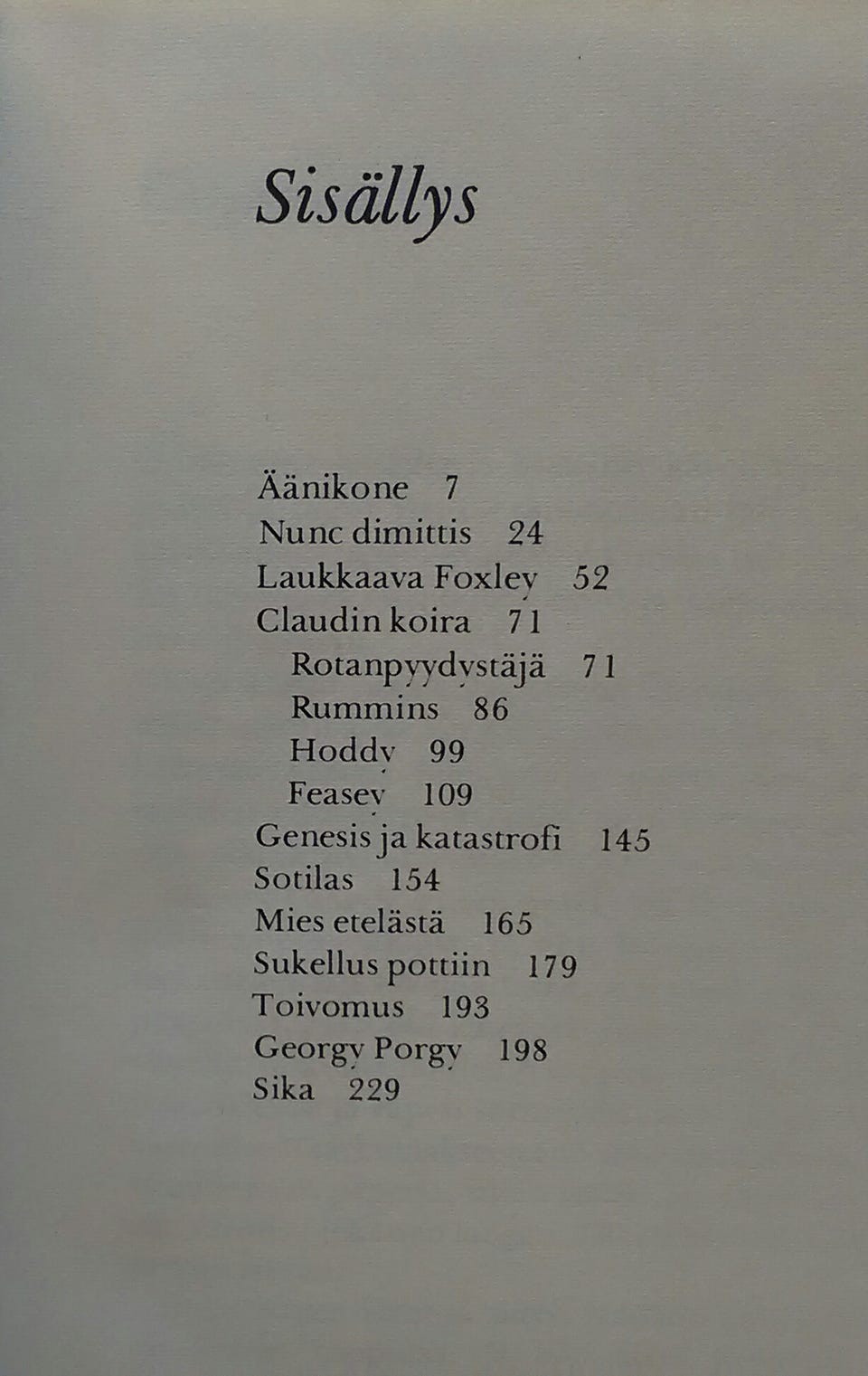 Sisällys

Äänikone 7
Nunc dimittis 24
Laukkaava Foxley 52
Claudin koira 71
Rotanpyydystäjä 71
Rummins 86
Hoddy 99
Feasey 109
Genesis ja katastrofi 145
Sotilas 154
Mies etelästä 165
Sukellus pottiin 179
Toivomus 193
Georgy Porgy 198
Sika 229